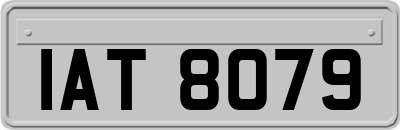 IAT 8079